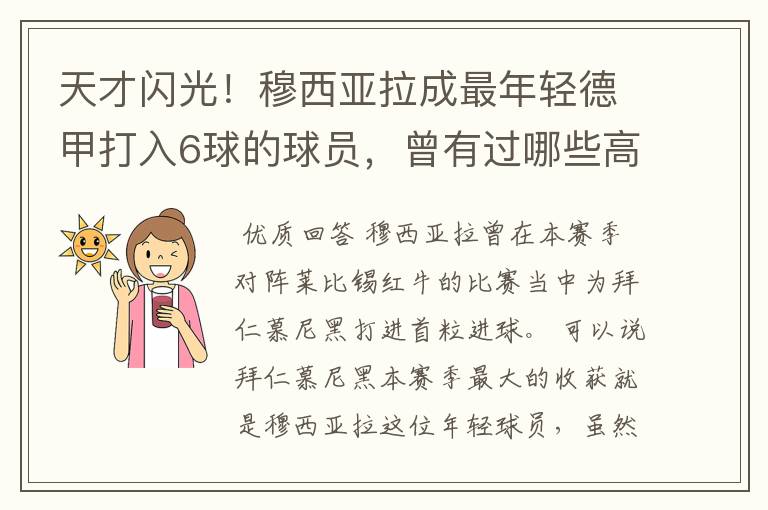 天才闪光！穆西亚拉成最年轻德甲打入6球的球员，曾有过哪些高

优质回答 穆西亚拉曾在本赛季对阵莱比锡红牛的比赛当中为拜仁慕尼黑打进首粒进球。可以说拜仁慕尼黑本赛季最大的收获就是穆西亚拉这位年轻球员，虽然